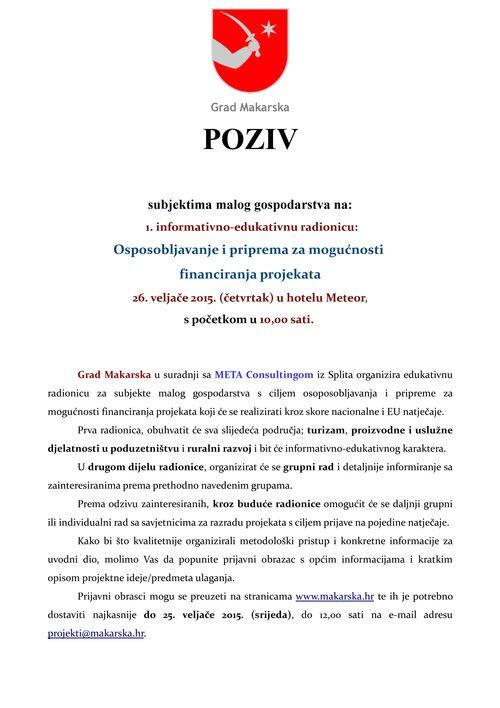 Grad Makarska

POZIV

subjektima malog gospodarstva na:

1. informativno-edukativnu radionicu:

Osposobljavanje i priprema za mogućnosti financiranja projekata

26. veljače 2015. (četvrtak) u hotelu Meteor, s početkom u 10,00 sati.

Grad Makarska u suradnji sa META Consultingom iz Splita organizira edukativnu radionicu za subjekte malog gospodarstva s ciljem osoposobljavanja i pripreme za mogućnosti financiranja projekata koji će se realizirati kroz skore nacionalne i EU natječaje.

Prva radionica, obuhvatit će sva slijedeća područja; turizam, proizvodne i uslužne djelatnosti u poduzetništvu i ruralni razvoj i bit će informativno-edukativnog karaktera.

U drugom dijelu radionice, organizirat će se grupni rad i detaljnije informiranje sa zainteresiranima prema prethodno navedenim grupama.

Prema odzivu zainteresiranih, kroz buduće radionice omogućit će se daljnji grupni ili individualni rad sa savjetnicima za razradu projekata s ciljem prijave na pojedine natječaje.

Kako bi što kvalitetnije organizirali metodološki pristup i konkretne informacije za uvodni dio, molimo Vas da popunite prijavni obrazac s općim informacijama i kratkim opisom projektne ideje/predmeta ulaganja.

Prijavni obrasci mogu se preuzeti na stranicama www.makarska.hr te ih je potrebno dostaviti najkasnije do 25. veljače 2015. (srijeda), do 12,00 sati na e-mail adresu projekti@makarska.hr.